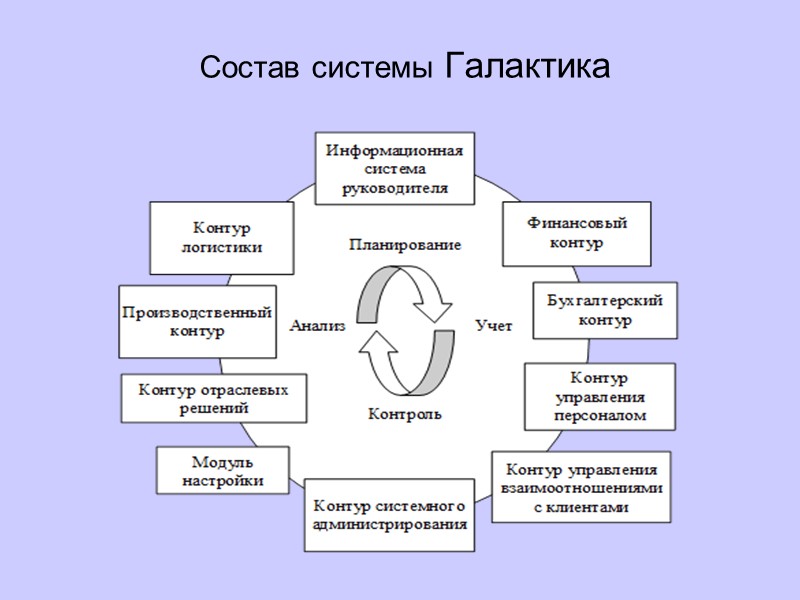 Состав системы Галактика

Информационная система руководителя

Финансовый контур

Бухгалтерский контур

Контур управления персоналом

Контур управления взаимоотношениями с клиентами

Контур системного администрирования

Модуль настройки

Контур отраслевых решений

Производственный контур

Контур логистики

Планирование

Учет

Контроль

Анализ